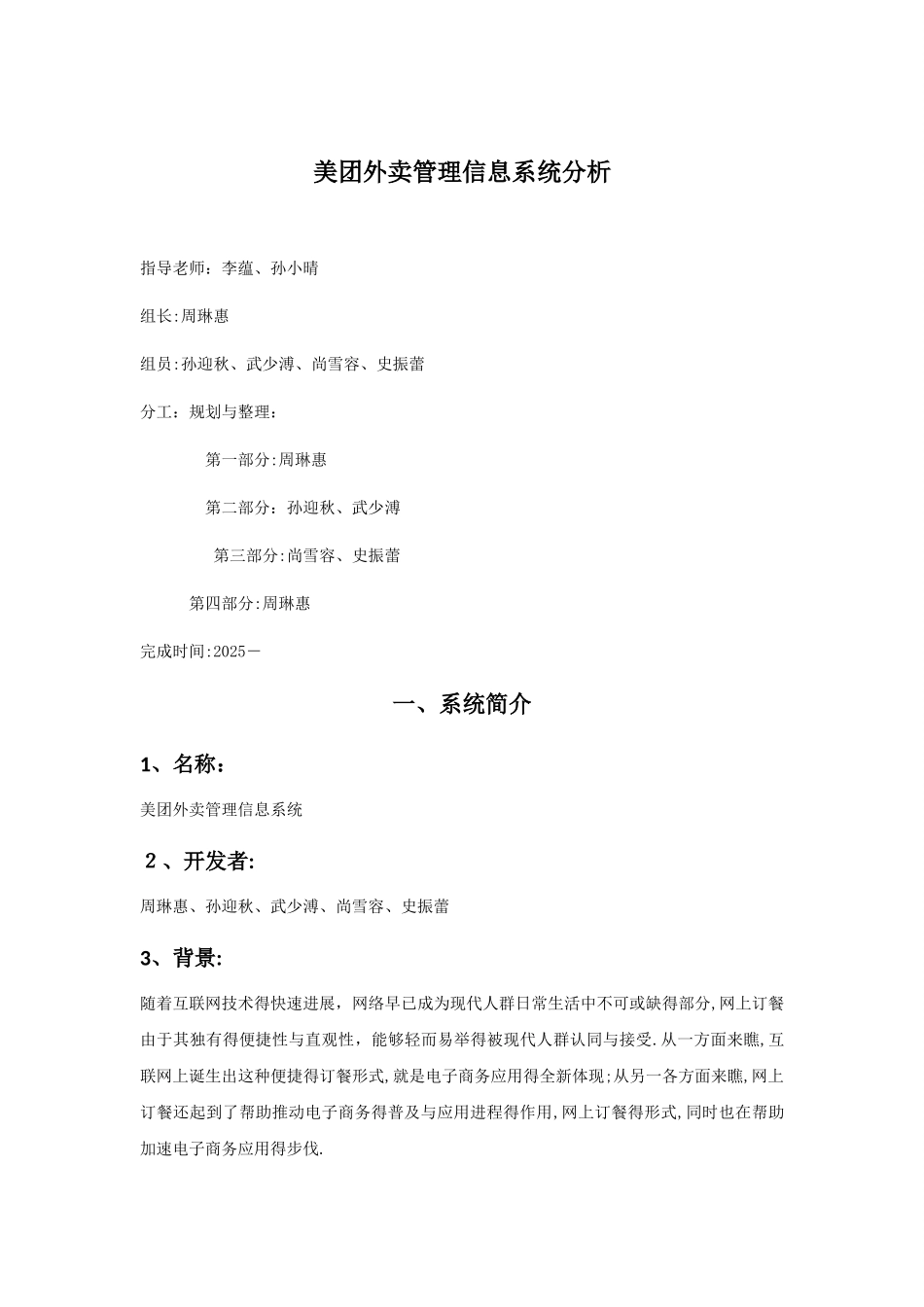 美团外卖管理信息系统分析

指导老师：李蕴、孙小晴

组长:周琳惠

组员:孙迎秋、武少溥、尚雪容、史振蕾

分工：规划与整理：

第一部分:周琳惠

第二部分：孙迎秋、武少溥

第三部分:尚雪容、史振蕾

第四部分:周琳惠

完成时间:2025－

一、系统简介

1、名称：

美团外卖管理信息系统

2、开发者:

周琳惠、孙迎秋、武少溥、尚雪容、史振蕾

3、背景:

随着互联网技术得快速进展，网络早已成为现代人群日常生活中不可或缺得部分,网上订餐由于其独有得便捷性与直观性，能够轻而易举得被现代人群认同与接受.从一方面来瞧,互联网上诞生出这种便捷得订餐形式,就是电子商务应用得全新体现;从另一各方面来瞧,网上订餐还起到了帮助推动电子商务得普及与应用进程得作用,网上订餐得形式,同时也在帮助加速电子商务应用得步伐.